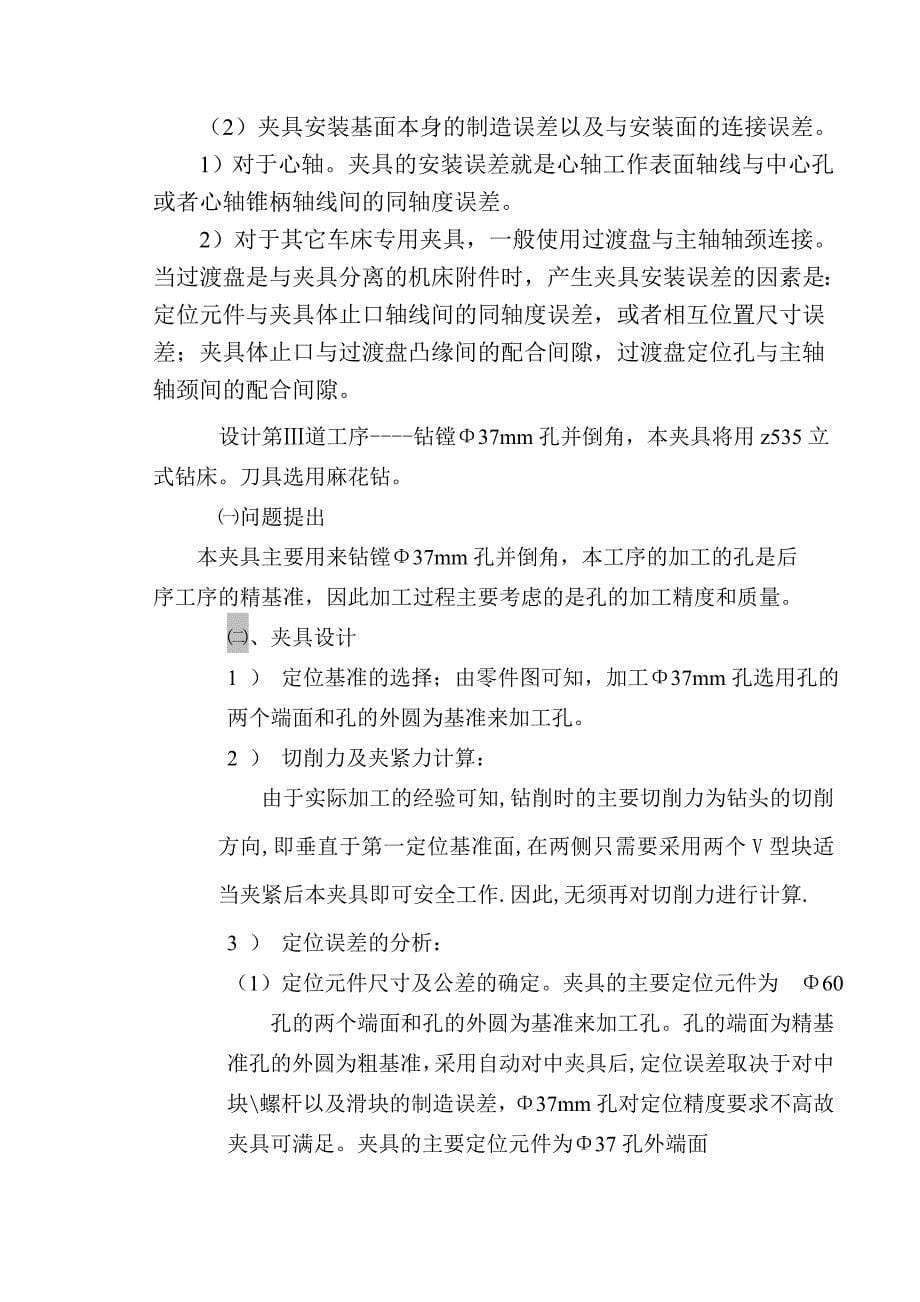 （2）夹具安装基面本身的制造误差以及与安装面的连接误差。

1）对于心轴。夹具的安装误差就是心轴工作表面轴线与中心孔或者心轴锥柄轴线间的同轴度误差。

2）对于其它车床专用夹具，一般使用过渡盘与主轴轴颈连接。当过渡盘是与夹具分离的机床附件时，产生夹具安装误差的因素是：定位元件与夹具体止口轴线间的同轴度误差，或者相互位置尺寸误差；夹具体止口与过渡盘凸缘间的配合间隙，过渡盘定位孔与主轴轴颈间的配合间隙。

设计第Ⅲ道工序----钻镗Φ37mm 孔并倒角，本夹具将用 z535 立式钻床。刀具选用麻花钻。

㈠问题提出

本夹具主要用来钻镗Φ37mm 孔并倒角，本工序的加工的孔是后序工序的精基准，因此加工过程主要考虑的是孔的加工精度和质量。

㈡、夹具设计

1 ） 定位基准的选择；由零件图可知，加工Φ37mm 孔选用孔的两个端面和孔的外圆为基准来加工孔。

2 ） 切削力及夹紧力计算：

由于实际加工的经验可知,钻削时的主要切削力为钻头的切削方向,即垂直于第一定位基准面,在两侧只需要采用两个 V 型块适当夹紧后本夹具即可安全工作.因此,无须再对切削力进行计算.

3 ） 定位误差的分析：

（1）定位元件尺寸及公差的确定。夹具的主要定位元件为 Φ60 孔的两个端面和孔的外圆为基准来加工孔。孔的端面为精基准孔的外圆为粗基准,采用自动对中夹具后,定位误差取决于对中块\螺杆以及滑块的制造误差，Φ37mm 孔对定位精度要求不高故夹具可满足。夹具的主要定位元件为Φ37 孔外端面